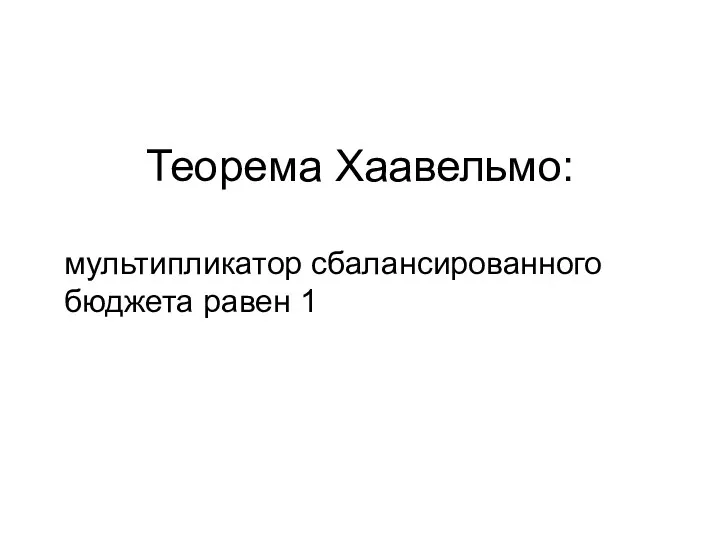 Теорема Хаавельмо:

мультипликатор сбалансированного бюджета равен 1